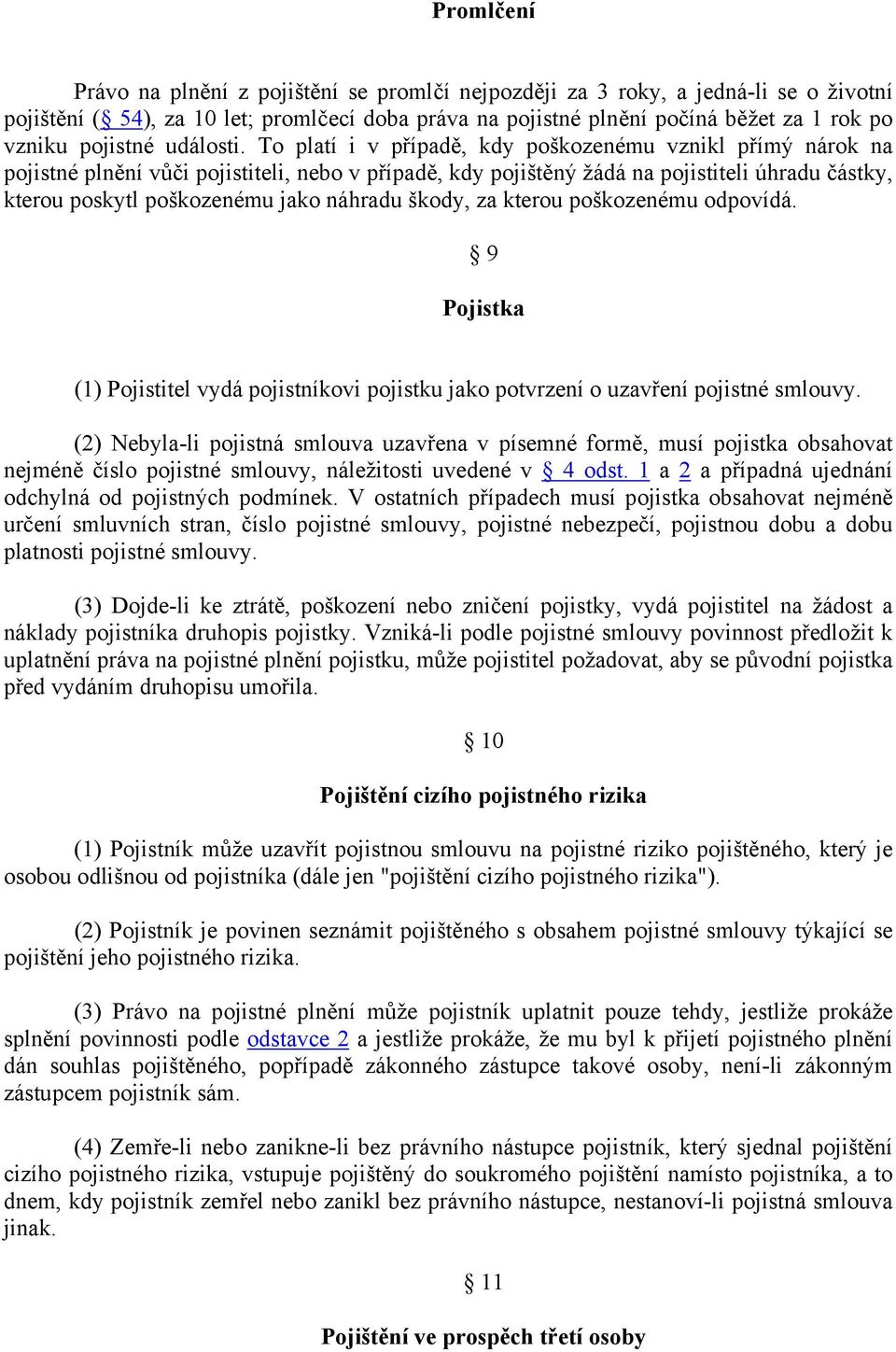 Promlčení

Právo na plnění z pojištění se promlčí nejpozději za 3 roky, a jedná-li se o životní pojištění (§ 54), za 10 let; promlčecí doba práva na pojistné plnění počíná běžet za 1 rok po vzniku pojistné události. To platí i v případě, kdy poškozenému vznikl přímý nárok na pojistné plnění vůči pojistiteli, nebo v případě, kdy pojištěný žádá na pojistiteli úhradu částky, kterou poskytl poškozenému jako náhradu škody, za kterou poškozenému odpovídá.

§ 9

Pojistka

(1) Pojistitel vydá pojistníkovi pojistku jako potvrzení o uzavření pojistné smlouvy.

(2) Nebyla-li pojistná smlouva uzavřena v písemné formě, musí pojistka obsahovat nejméně číslo pojistné smlouvy, náležitosti uvedené v § 4 odst. 1 a 2 a případná ujednání odchylná od pojistných podmínek. V ostatních případech musí pojistka obsahovat nejméně určení smluvních stran, číslo pojistné smlouvy, pojistné nebezpečí, pojistnou dobu a dobu platnosti pojistné smlouvy.

(3) Dojde-li ke ztrátě, poškození nebo zničení pojistky, vydá pojistitel na žádost a náklady pojistníka druhopis pojistky. Vzniká-li podle pojistné smlouvy povinnost předložit k uplatnění práva na pojistné plnění pojistku, může pojistitel požadovat, aby se původní pojistka před vydáním druhopisu umořila.

§ 10

Pojištění cizího pojistného rizika

(1) Pojistník může uzavřít pojistnou smlouvu na pojistné riziko pojištěného, který je osobou odlišnou od pojistníka (dále jen "pojištění cizího pojistného rizika").

(2) Pojistník je povinen seznámit pojištěného s obsahem pojistné smlouvy týkající se pojištění jeho pojistného rizika.

(3) Právo na pojistné plnění může pojistník uplatnit pouze tehdy, jestliže prokáže splnění povinnosti podle odstavce 2 a jestliže prokáže, že mu byl k přijetí pojistného plnění dán souhlas pojištěného, popřípadě zákonného zástupce takové osoby, není-li zákonným zástupcem pojistník sám.

(4) Zemře-li nebo zanikne-li bez právního nástupce pojistník, který sjednal pojištění cizího pojistného rizika, vstupuje pojištěný do soukromého pojištění namísto pojistníka, a to dnem, kdy pojistník zemřel nebo zanikl bez právního nástupce, nestanoví-li pojistná smlouva jinak.

§ 11

Pojištění ve prospěch třetí osoby